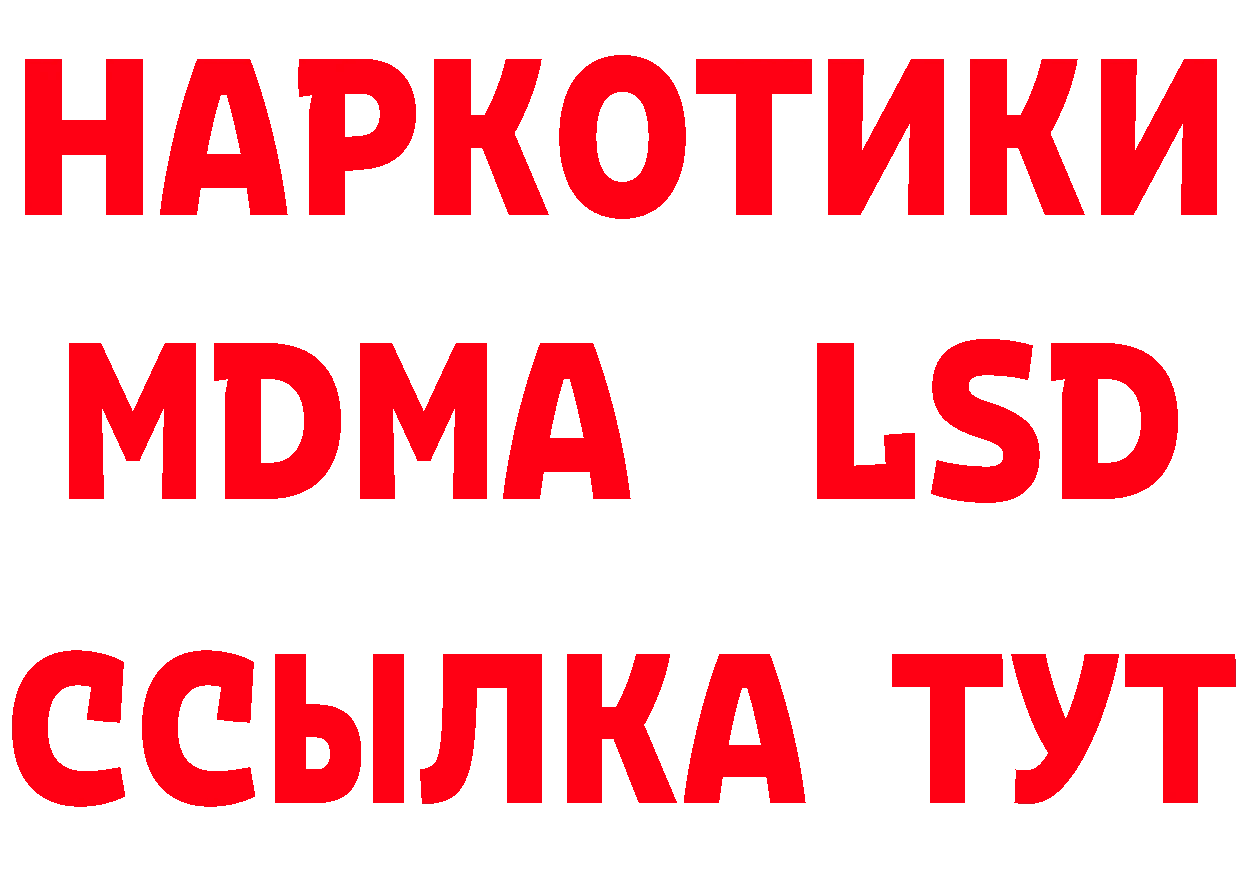 НАРКОТИКИ
MDMA LSD
ССЫЛКА ТУТ